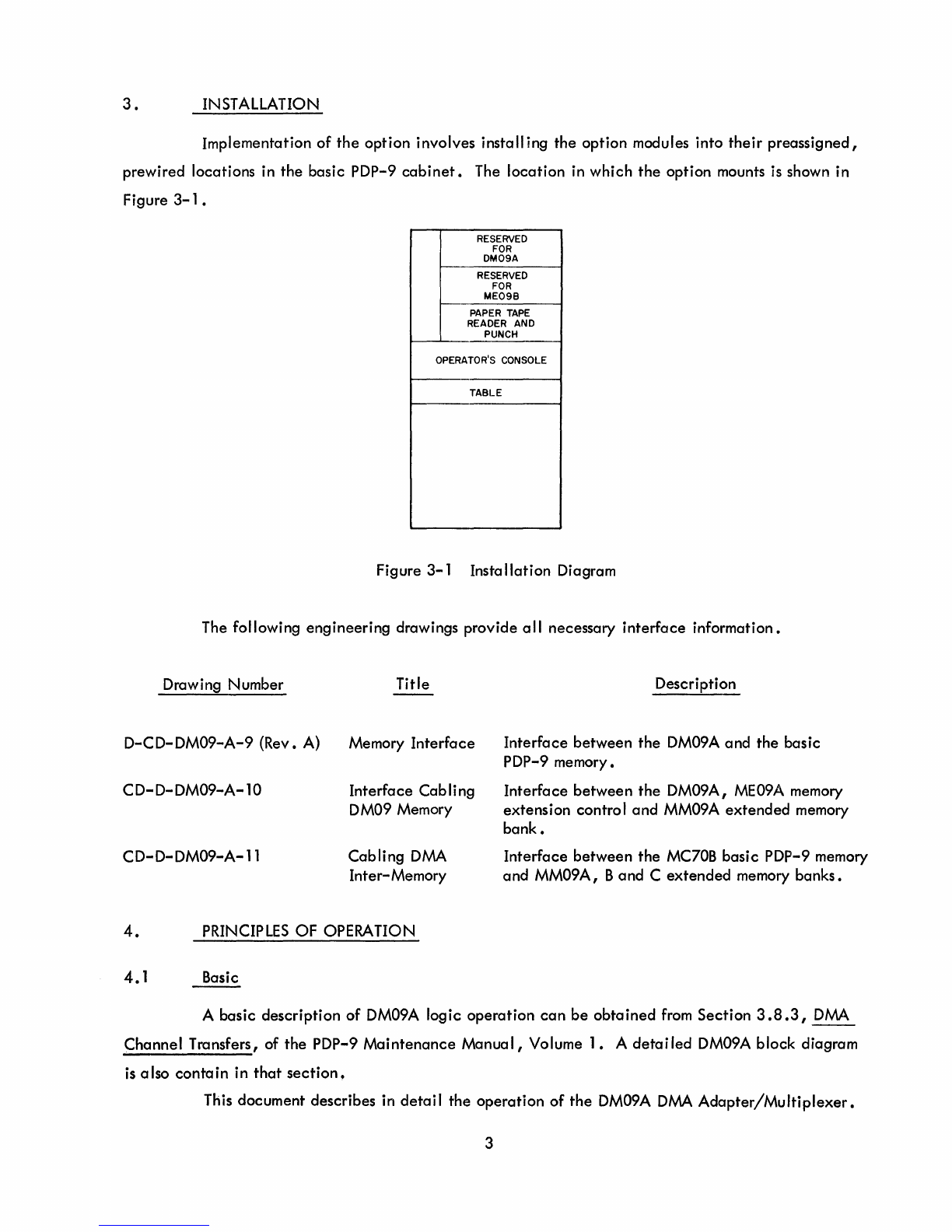 3. INSTALLATION

Implementation of the option involves installing the option modules into their preassigned, prewired locations in the basic PDP-9 cabinet. The location in which the option mounts is shown in Figure 3-1.

RESERVED FOR DM09A

RESERVED FOR ME09B

PAPER TAPE READER AND PUNCH

OPERATOR'S CONSOLE

TABLE

Figure 3-1 Installation Diagram

The following engineering drawings provide all necessary interface information.

| Drawing Number | Title | Description |
|---|---|---|
| D-CD-DM09-A-9 (Rev. A) | Memory Interface | Interface between the DM09A and the basic PDP-9 memory. |
| CD-D-DM09-A-10 | Interface Cabling DM09 Memory | Interface between the DM09A, ME09A memory extension control and MM09A extended memory bank. |
| CD-D-DM09-A-11 | Cabling DMA Inter-Memory | Interface between the MC70B basic PDP-9 memory and MM09A, B and C extended memory banks. |

4. PRINCIPLES OF OPERATION

4.1 Basic

A basic description of DM09A logic operation can be obtained from Section 3.8.3, DMA Channel Transfers, of the PDP-9 Maintenance Manual, Volume 1. A detailed DM09A block diagram is also contain in that section.

This document describes in detail the operation of the DM09A DMA Adapter/Multiplexer.

3